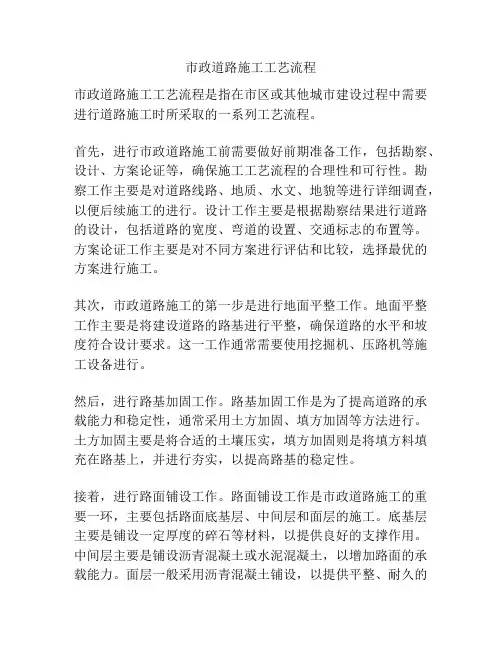 市政道路施工工艺流程

市政道路施工工艺流程是指在市区或其他城市建设过程中需要进行道路施工时所采取的一系列工艺流程。

首先，进行市政道路施工前需要做好前期准备工作，包括勘察、设计、方案论证等，确保施工工艺流程的合理性和可行性。勘察工作主要是对道路线路、地质、水文、地貌等进行详细调查，以便后续施工的进行。设计工作主要是根据勘察结果进行道路的设计，包括道路的宽度、弯道的设置、交通标志的布置等。方案论证工作主要是对不同方案进行评估和比较，选择最优的方案进行施工。

其次，市政道路施工的第一步是进行地面平整工作。地面平整工作主要是将建设道路的路基进行平整，确保道路的水平和坡度符合设计要求。这一工作通常需要使用挖掘机、压路机等施工设备进行。

然后，进行路基加固工作。路基加固工作是为了提高道路的承载能力和稳定性，通常采用土方加固、填方加固等方法进行。土方加固主要是将合适的土壤压实，填方加固则是将填方料填充在路基上，并进行夯实，以提高路基的稳定性。

接着，进行路面铺设工作。路面铺设工作是市政道路施工的重要一环，主要包括路面底基层、中间层和面层的施工。底基层主要是铺设一定厚度的碎石等材料，以提供良好的支撑作用。中间层主要是铺设沥青混凝土或水泥混凝土，以增加路面的承载能力。面层一般采用沥青混凝土铺设，以提供平整、耐久的